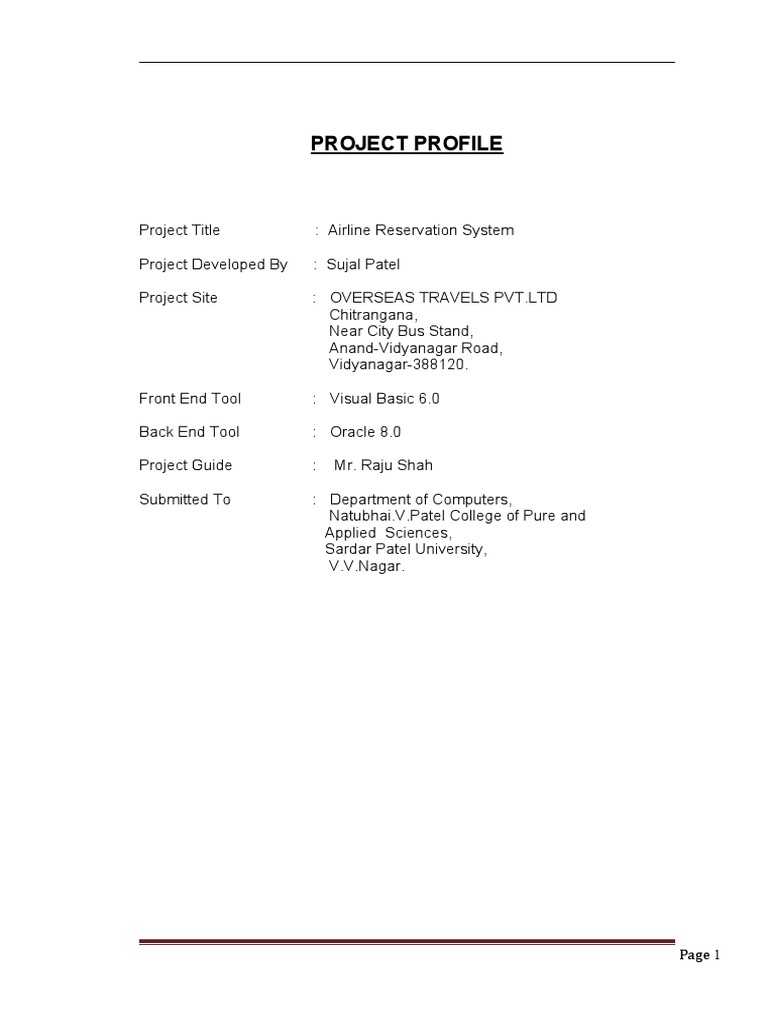 PROJECT PROFILE

Project Title : Airline Reservation System

Project Developed By : Sujal Patel

Project Site : OVERSEAS TRAVELS PVT.LTD
Chitrangana,
Near City Bus Stand,
Anand-Vidyanagar Road,
Vidyanagar-388120.

Front End Tool : Visual Basic 6.0

Back End Tool : Oracle 8.0

Project Guide : Mr. Raju Shah

Submitted To : Department of Computers,
Natubhai.V.Patel College of Pure and
Applied Sciences,
Sardar Patel University,
V.V.Nagar.

Page 1